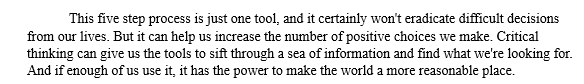 This five step process is just one tool, and it certainly won't eradicate difficult decisions from our lives. But it can help us increase the number of positive choices we make. Critical thinking can give us the tools to sift through a sea of information and find what we're looking for. And if enough of us use it, it has the power to make the world a more reasonable place.